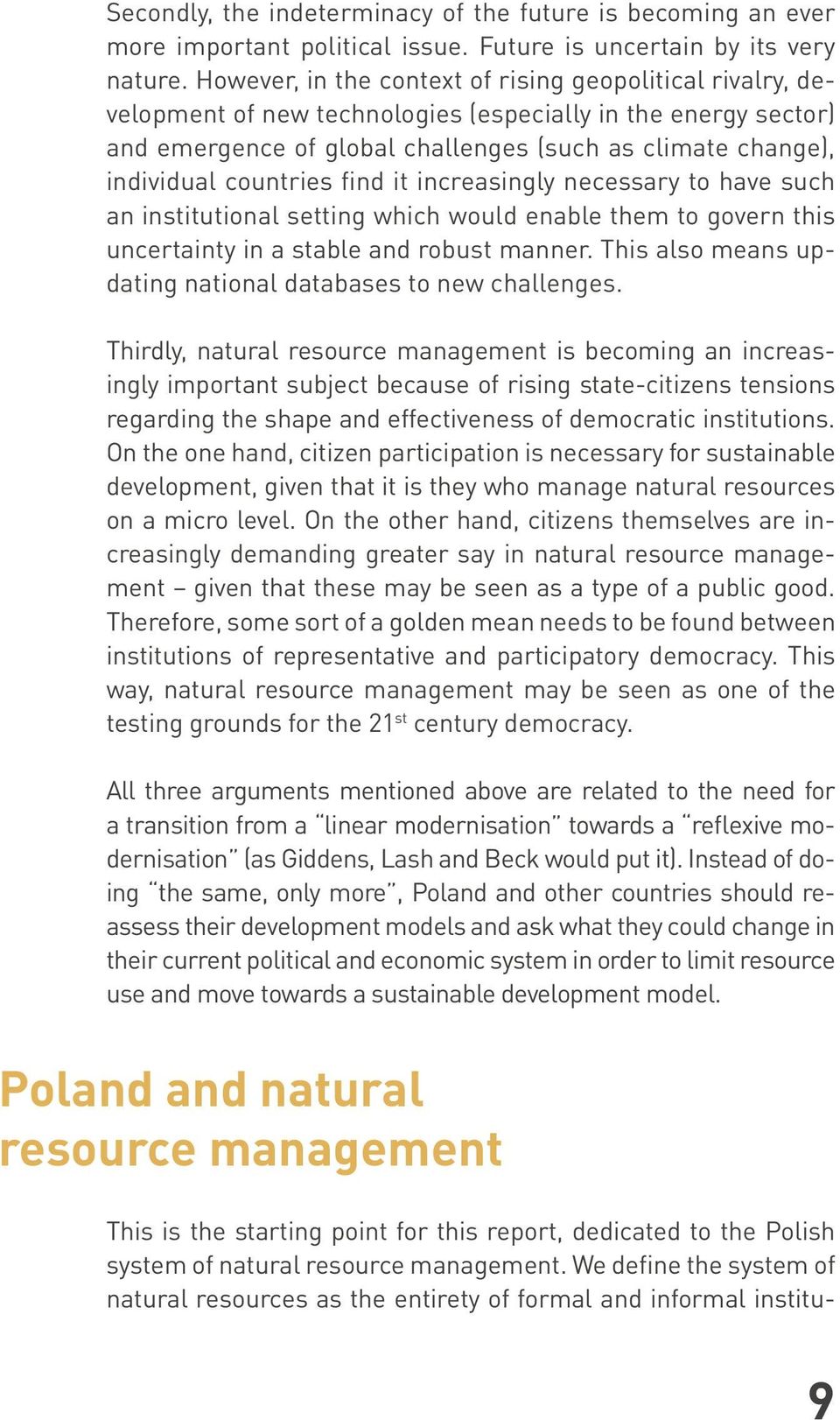 Secondly, the indeterminacy of the future is becoming an ever more important political issue. Future is uncertain by its very nature. However, in the context of rising geopolitical rivalry, development of new technologies (especially in the energy sector) and emergence of global challenges (such as climate change), individual countries find it increasingly necessary to have such an institutional setting which would enable them to govern this uncertainty in a stable and robust manner. This also means updating national databases to new challenges.

Thirdly, natural resource management is becoming an increasingly important subject because of rising state-citizens tensions regarding the shape and effectiveness of democratic institutions. On the one hand, citizen participation is necessary for sustainable development, given that it is they who manage natural resources on a micro level. On the other hand, citizens themselves are increasingly demanding greater say in natural resource management – given that these may be seen as a type of a public good. Therefore, some sort of a golden mean needs to be found between institutions of representative and participatory democracy. This way, natural resource management may be seen as one of the testing grounds for the 21$^{st}$ century democracy.

All three arguments mentioned above are related to the need for a transition from a “linear modernisation” towards a “reflexive modernisation” (as Giddens, Lash and Beck would put it). Instead of doing “the same, only more”, Poland and other countries should reassess their development models and ask what they could change in their current political and economic system in order to limit resource use and move towards a sustainable development model.

Poland and natural resource management

This is the starting point for this report, dedicated to the Polish system of natural resource management. We define the system of natural resources as the entirety of formal and informal institu-

9